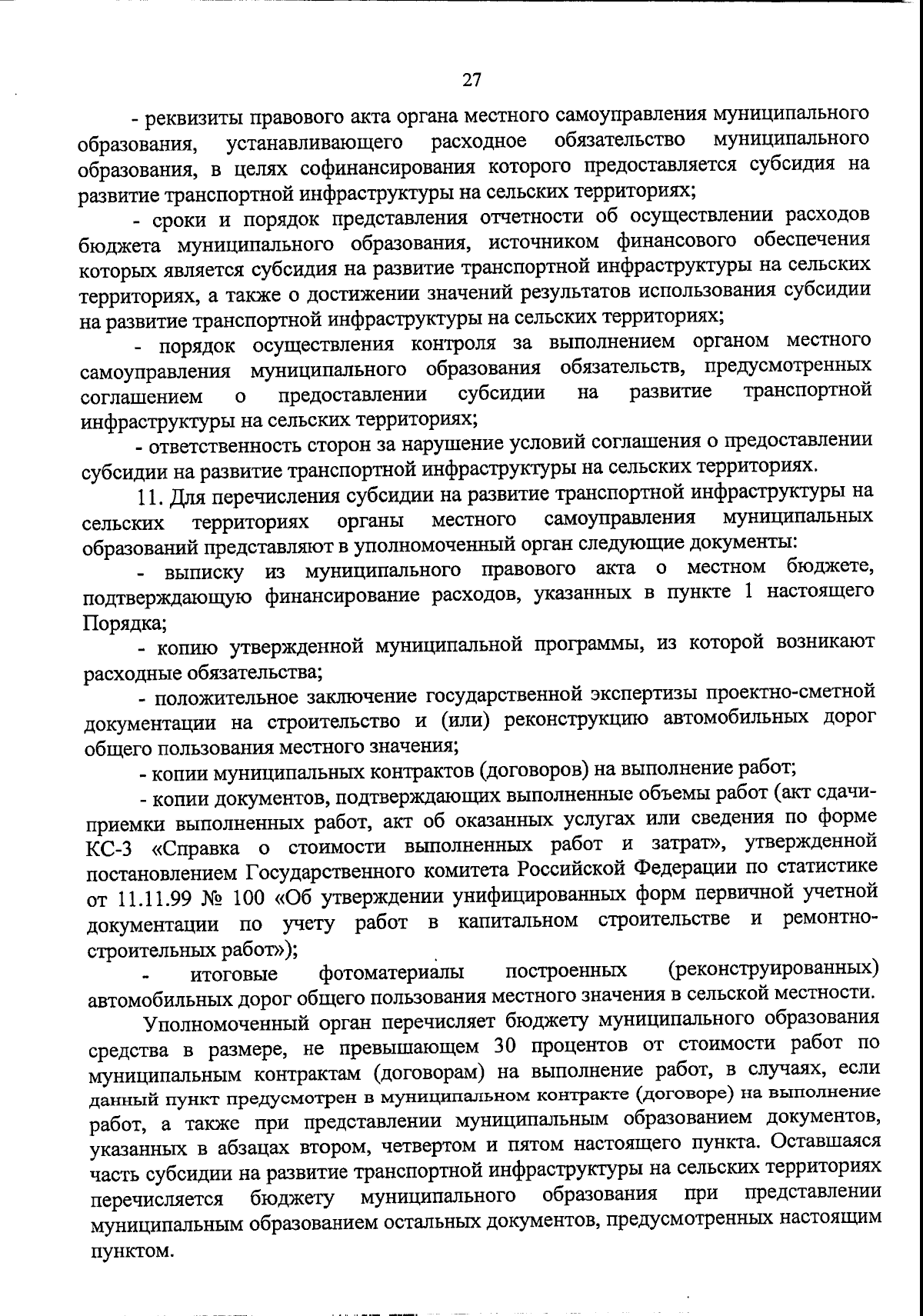 27

- реквизиты правового акта органа местного самоуправления муниципального образования, устанавливающего расходное обязательство муниципального образования, в целях софинансирования которого предоставляется субсидия на развитие транспортной инфраструктуры на сельских территориях;

- сроки и порядок представления отчетности об осуществлении расходов бюджета муниципального образования, источником финансового обеспечения которых является субсидия на развитие транспортной инфраструктуры на сельских территориях, а также о достижении значений результатов использования субсидии на развитие транспортной инфраструктуры на сельских территориях;

- порядок осуществления контроля за выполнением органом местного самоуправления муниципального образования обязательств, предусмотренных соглашением о предоставлении субсидии на развитие транспортной инфраструктуры на сельских территориях;

- ответственность сторон за нарушение условий соглашения о предоставлении субсидии на развитие транспортной инфраструктуры на сельских территориях.

11. Для перечисления субсидии на развитие транспортной инфраструктуры на сельских территориях органы местного самоуправления муниципальных образований представляют в уполномоченный орган следующие документы:

- выписку из муниципального правового акта о местном бюджете, подтверждающую финансирование расходов, указанных в пункте 1 настоящего Порядка;

- копию утвержденной муниципальной программы, из которой возникают расходные обязательства;

- положительное заключение государственной экспертизы проектно-сметной документации на строительство и (или) реконструкцию автомобильных дорог общего пользования местного значения;

- копии муниципальных контрактов (договоров) на выполнение работ;

- копии документов, подтверждающих выполненные объемы работ (акт сдачи-приемки выполненных работ, акт об оказанных услугах или сведения по форме КС-3 «Справка о стоимости выполненных работ и затрат», утвержденной постановлением Государственного комитета Российской Федерации по статистике от 11.11.99 № 100 «Об утверждении унифицированных форм первичной учетной документации по учету работ в капитальном строительстве и ремонтно-строительных работ»);

- итоговые фотоматериалы построенных (реконструированных) автомобильных дорог общего пользования местного значения в сельской местности.

Уполномоченный орган перечисляет бюджету муниципального образования средства в размере, не превышающем 30 процентов от стоимости работ по муниципальным контрактам (договорам) на выполнение работ, в случаях, если данный пункт предусмотрен в муниципальном контракте (договоре) на выполнение работ, а также при представлении муниципальным образованием документов, указанных в абзацах втором, четвертом и пятом настоящего пункта. Оставшаяся часть субсидии на развитие транспортной инфраструктуры на сельских территориях перечисляется бюджету муниципального образования при представлении муниципальным образованием остальных документов, предусмотренных настоящим пунктом.